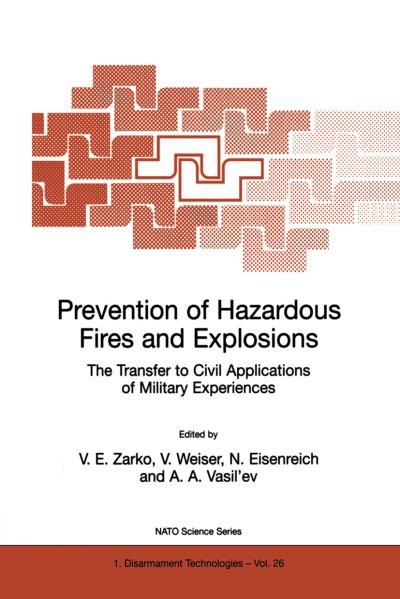 Prevention of Hazardous Fires and Explosions

The Transfer to Civil Applications of Military Experiences

Edited by

V. E. Zarko, V. Weiser, N. Eisenreich and A. A. Vasil'ev

NATO Science Series

1. Disarmament Technologies – Vol. 26